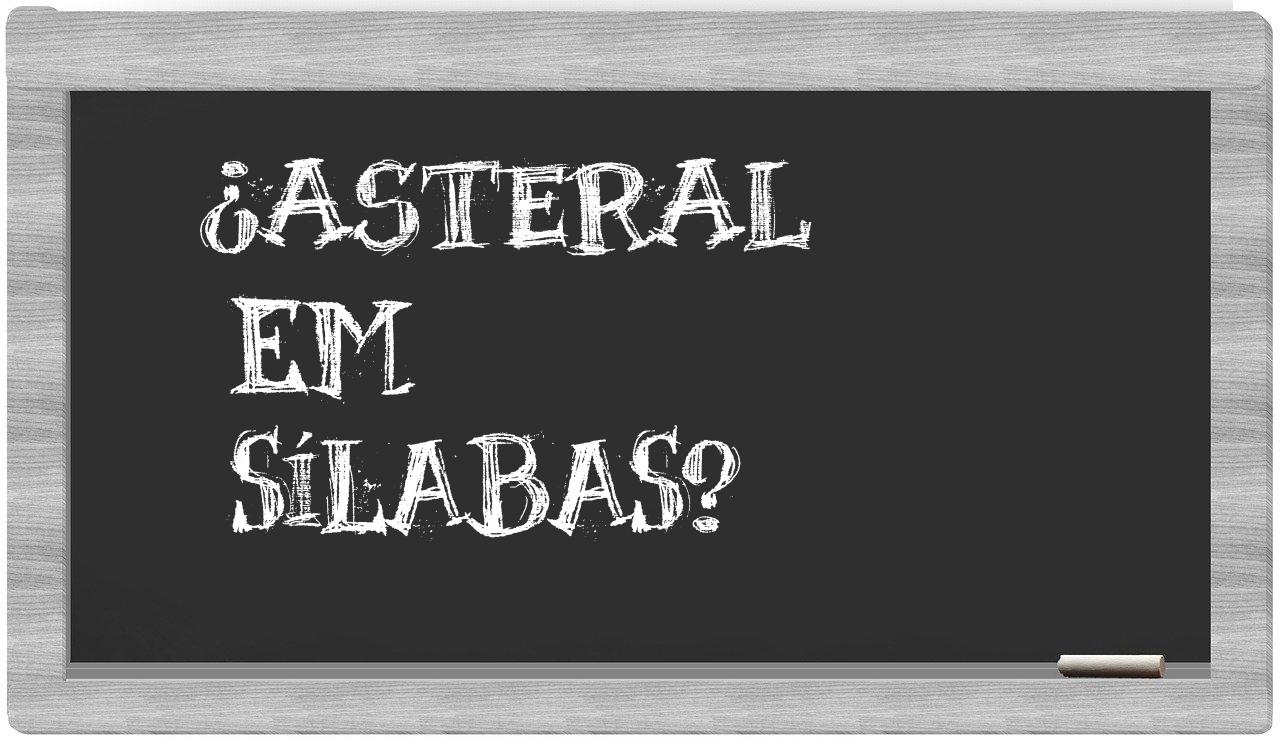 ¿ASTERAL EM SÍLABAS?